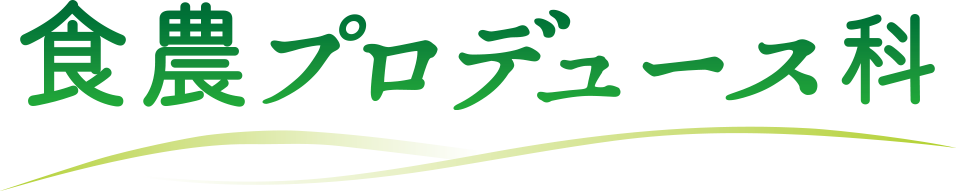 食農プロデュース科